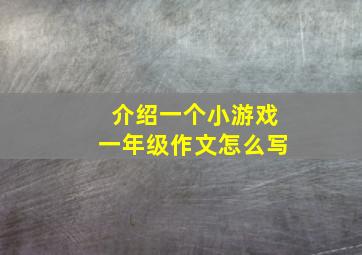 介绍一个小游戏
一年级作文怎么写